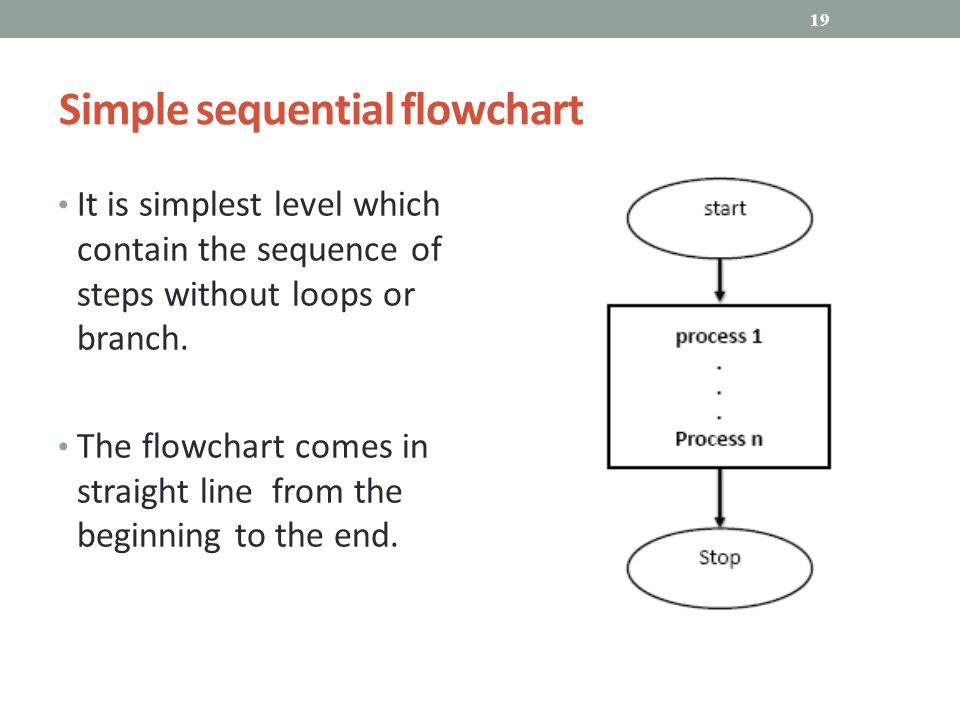 19

Simple sequential flowchart

• It is simplest level which contain the sequence of steps without loops or branch.

• The flowchart comes in straight line from the beginning to the end.

start

process 1
.
.
.
Process n

Stop